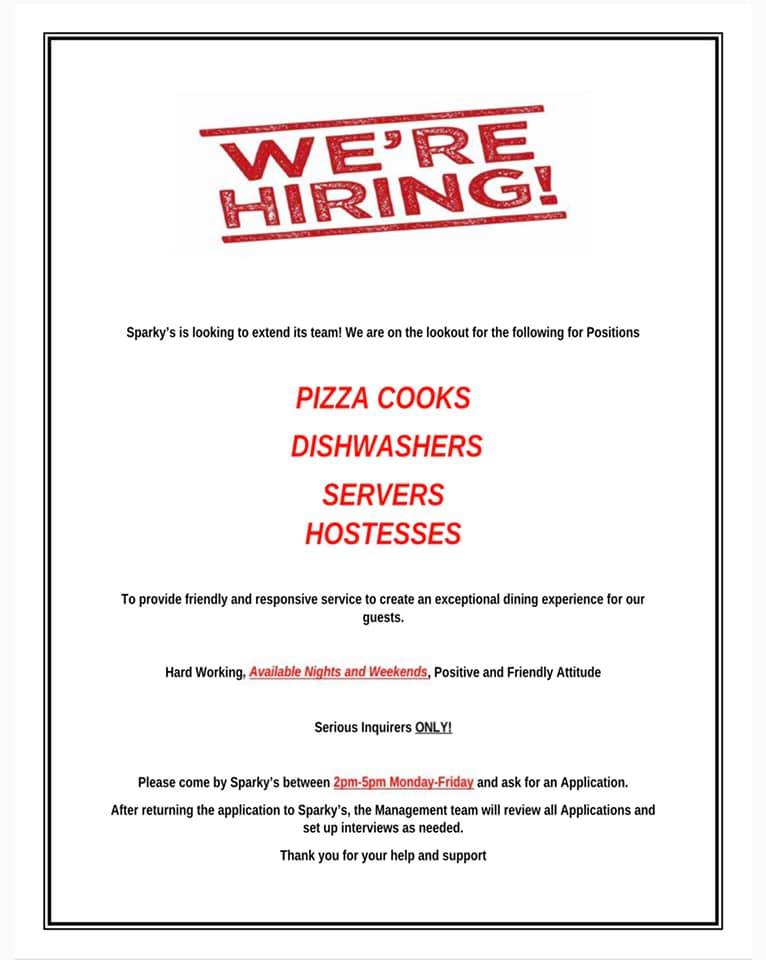 WE'RE HIRING!

Sparky's is looking to extend its team! We are on the lookout for the following for Positions

PIZZA COOKS

DISHWASHERS

SERVERS

HOSTESSES

To provide friendly and responsive service to create an exceptional dining experience for our guests.

Hard Working, Available Nights and Weekends, Positive and Friendly Attitude

Serious Inquirers ONLY!

Please come by Sparky's between 2pm-5pm Monday-Friday and ask for an Application.

After returning the application to Sparky's, the Management team will review all Applications and set up interviews as needed.

Thank you for your help and support